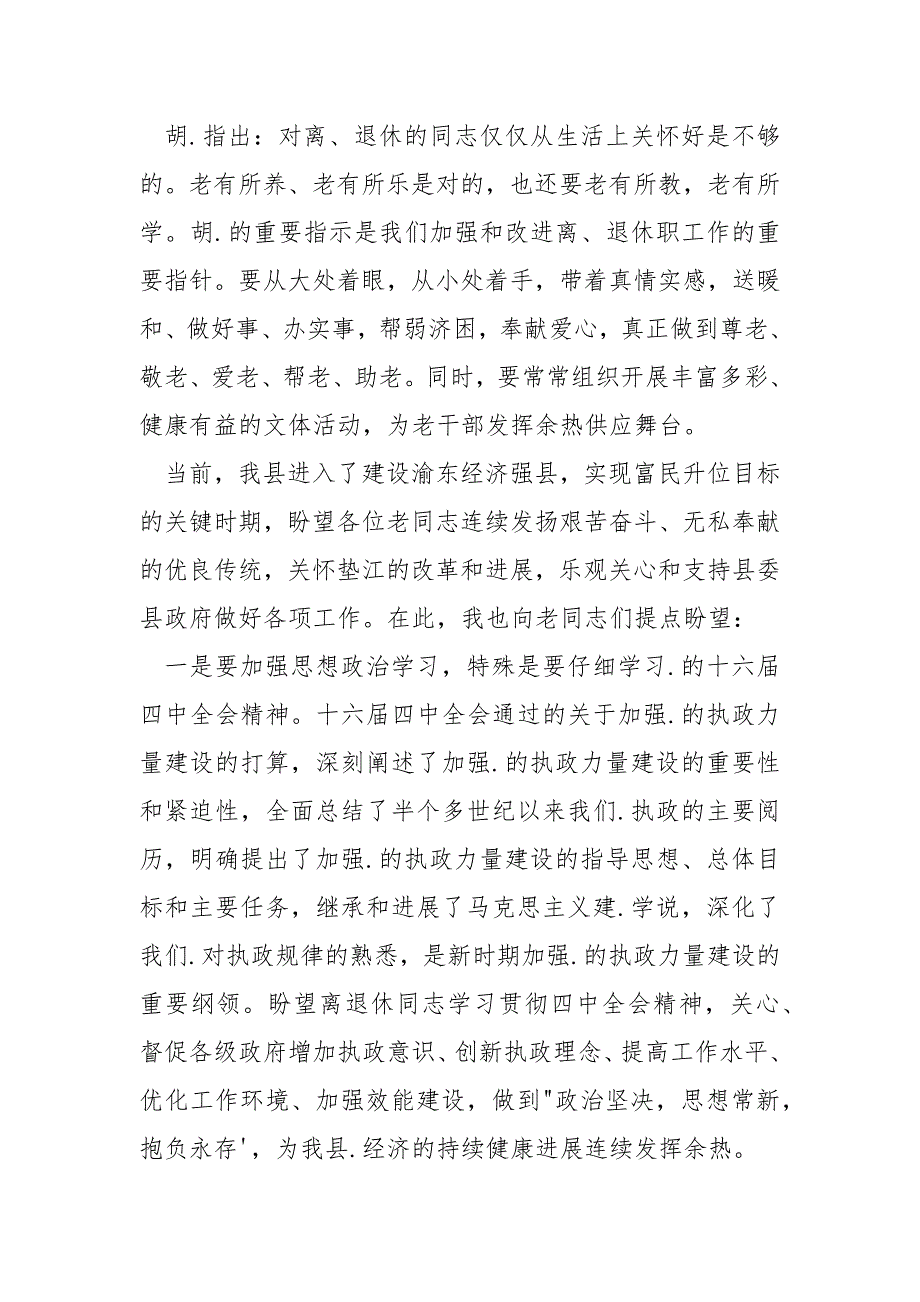 胡.指出：对离、退休的同志仅仅从生活上关怀好是不够的。老有所养、老有所乐是对的，也还要老有所教，老有所学。胡.的重要指示是我们加强和改进离、退休职工作的重要指针。要从大处着眼，从小处着手，带着真情实感，送暖和、做好事、办实事，帮弱济困，奉献爱心，真正做到尊老、敬老、爱老、帮老、助老。同时，要常常组织开展丰富多彩、健康有益的文体活动，为老干部发挥余热供应舞台。

当前，我县进入了建设渝东经济强县，实现富民升位目标的关键时期，盼望各位老同志连续发扬艰苦奋斗、无私奉献的优良传统，关怀垫江的改革和进展，乐观关心和支持县委县政府做好各项工作。在此，我也向老同志们提点盼望：

一是要加强思想政治学习，特殊是要仔细学习.的十六届四中全会精神。十六届四中全会通过的关于加强.的执政力量建设的打算，深刻阐述了加强.的执政力量建设的重要性和紧迫性，全面总结了半个多世纪以来我们.执政的主要阅历，明确提出了加强.的执政力量建设的指导思想、总体目标和主要任务，继承和进展了马克思主义建.学说，深化了我们.对执政规律的熟悉，是新时期加强.的执政力量建设的重要纲领。盼望离退休同志学习贯彻四中全会精神，关心、督促各级政府增加执政意识、创新执政理念、提高工作水平、优化工作环境、加强效能建设，做到"政治坚决，思想常新，抱负永存'，为我县.经济的持续健康进展连续发挥余热。